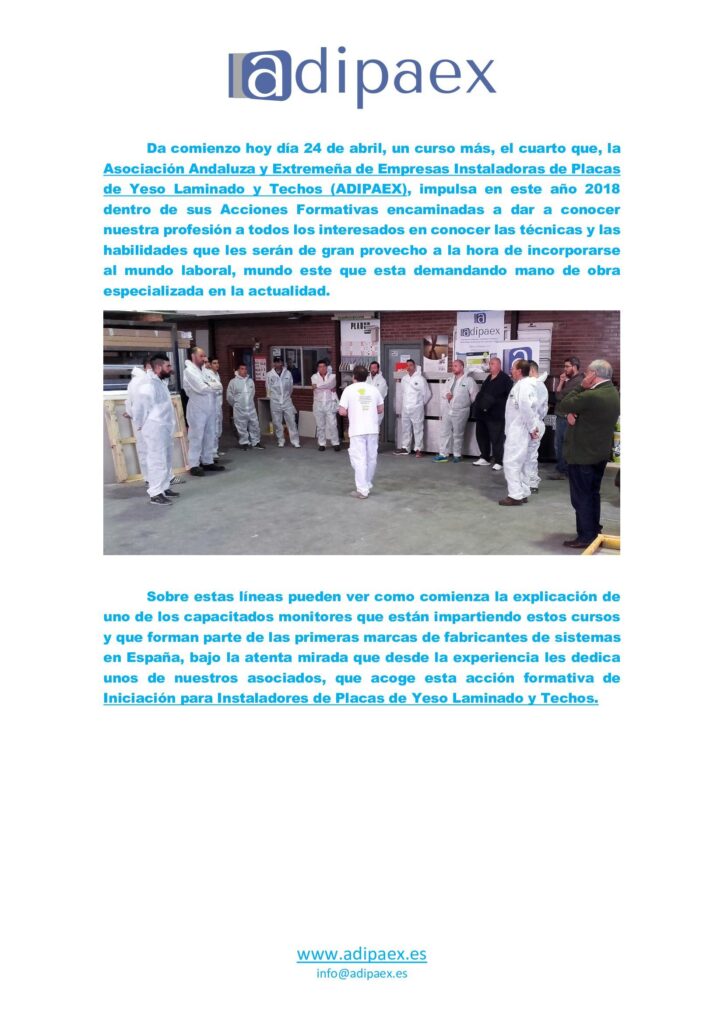 adipaex

Da comienzo hoy día 24 de abril, un curso más, el cuarto que, la Asociación Andaluza y Extremeña de Empresas Instaladoras de Placas de Yeso Laminado y Techos (ADIPAEX), impulsa en este año 2018 dentro de sus Acciones Formativas encaminadas a dar a conocer nuestra profesión a todos los interesados en conocer las técnicas y las habilidades que les serán de gran provecho a la hora de incorporarse al mundo laboral, mundo este que esta demandando mano de obra especializada en la actualidad.

Sobre estas líneas pueden ver como comienza la explicación de uno de los capacitados monitores que están impartiendo estos cursos y que forman parte de las primeras marcas de fabricantes de sistemas en España, bajo la atenta mirada que desde la experiencia les dedica unos de nuestros asociados, que acoge esta acción formativa de Iniciación para Instaladores de Placas de Yeso Laminado y Techos.

www.adipaex.es
info@adipaex.es